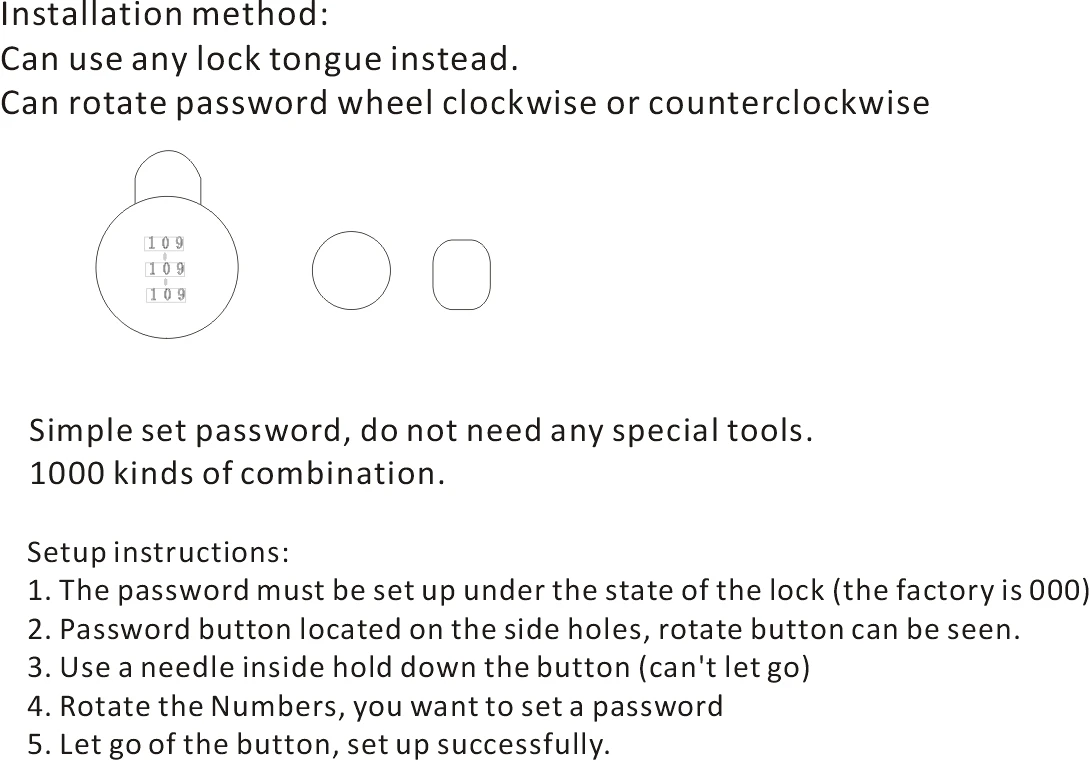 Installation method:
Can use any lock tongue instead.
Can rotate password wheel clockwise or counterclockwise

1 0 9
1 0 9
1 0 9

Simple set password, do not need any special tools.
1000 kinds of combination.

Setup instructions:
1. The password must be set up under the state of the lock (the factory is 000)
2. Password button located on the side holes, rotate button can be seen.
3. Use a needle inside hold down the button (can't let go)
4. Rotate the Numbers, you want to set a password
5. Let go of the button, set up successfully.